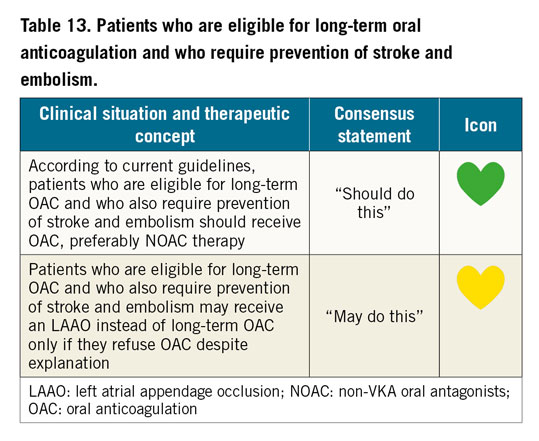 Table 13. Patients who are eligible for long-term oral anticoagulation and who require prevention of stroke and embolism.

| Clinical situation and therapeutic concept | Consensus statement | Icon |
|---|---|---|
| According to current guidelines, patients who are eligible for long-term OAC and who also require prevention of stroke and embolism should receive OAC, preferably NOAC therapy | “Should do this” | |
| Patients who are eligible for long-term OAC and who also require prevention of stroke and embolism may receive an LAAO instead of long-term OAC only if they refuse OAC despite explanation | “May do this” | |

LAAO: left atrial appendage occlusion; NOAC: non-VKA oral antagonists; OAC: oral anticoagulation